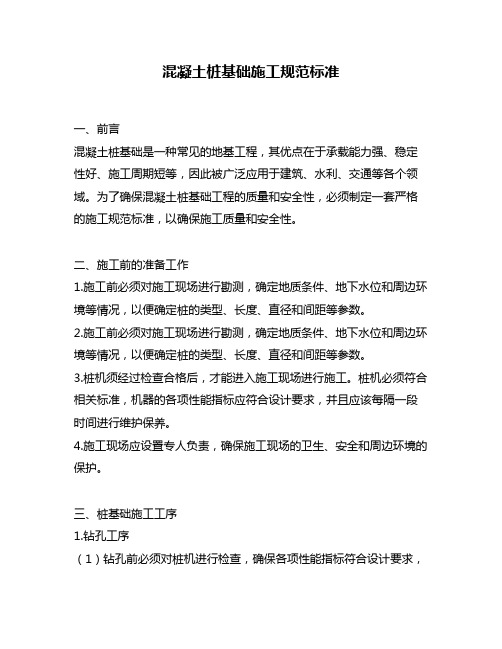 混凝土桩基础施工规范标准

一、前言
混凝土桩基础是一种常见的地基工程，其优点在于承载能力强、稳定性好、施工周期短等，因此被广泛应用于建筑、水利、交通等各个领域。为了确保混凝土桩基础工程的质量和安全性，必须制定一套严格的施工规范标准，以确保施工质量和安全性。

二、施工前的准备工作
1.施工前必须对施工现场进行勘测，确定地质条件、地下水位和周边环境等情况，以便确定桩的类型、长度、直径和间距等参数。
2.施工前必须对施工现场进行勘测，确定地质条件、地下水位和周边环境等情况，以便确定桩的类型、长度、直径和间距等参数。
3.桩机须经过检查合格后，才能进入施工现场进行施工。桩机必须符合相关标准，机器的各项性能指标应符合设计要求，并且应该每隔一段时间进行维护保养。
4.施工现场应设置专人负责，确保施工现场的卫生、安全和周边环境的保护。

三、桩基础施工工序
1.钻孔工序
（1）钻孔前必须对桩机进行检查，确保各项性能指标符合设计要求，